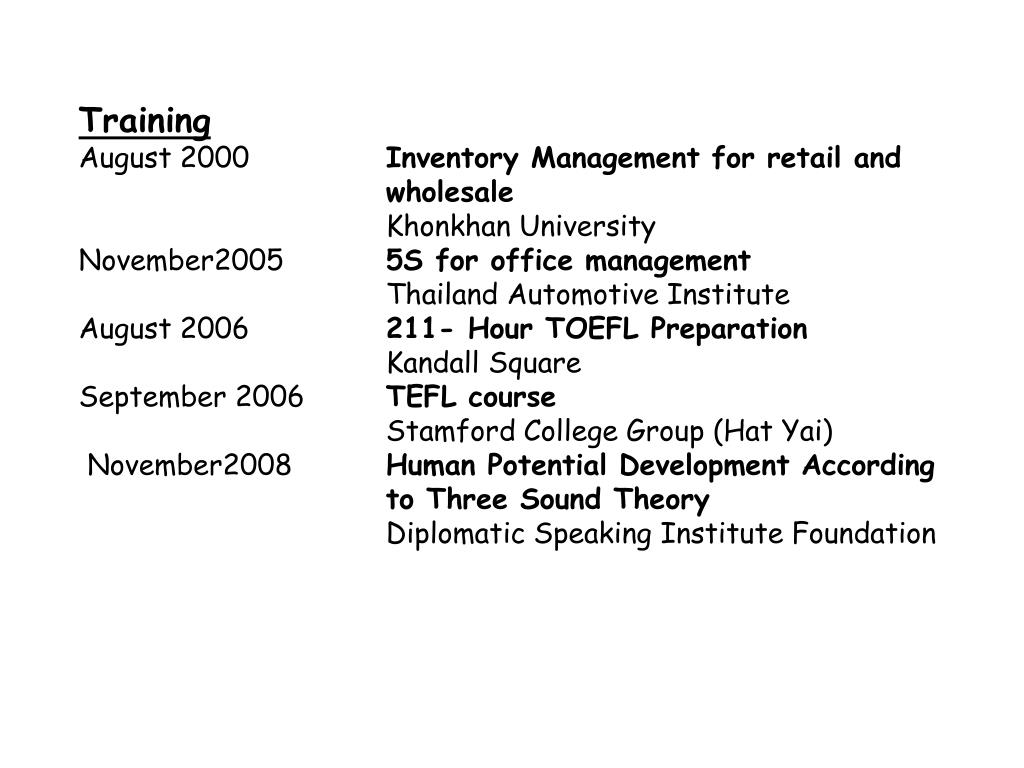 Training

August 2000 Inventory Management for retail and wholesale
Khonkhan University

November2005 5S for office management
Thailand Automotive Institute

August 2006 211- Hour TOEFL Preparation
Kandall Square

September 2006 TEFL course
Stamford College Group (Hat Yai)

November2008 Human Potential Development According to Three Sound Theory
Diplomatic Speaking Institute Foundation